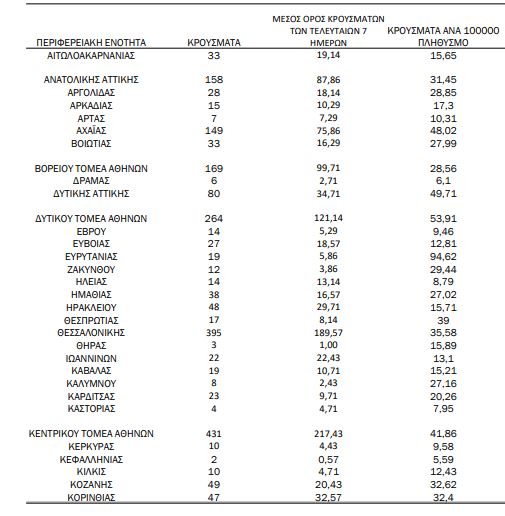 | ΠΕΡΙΦΕΡΕΙΑΚΗ ΕΝΟΤΗΤΑ | ΚΡΟΥΣΜΑΤΑ | ΜΕΣΟΣ ΟΡΟΣ ΚΡΟΥΣΜΑΤΩΝ ΤΩΝ ΤΕΛΕΥΤΑΙΩΝ 7 ΗΜΕΡΩΝ | ΚΡΟΥΣΜΑΤΑ ΑΝΑ 100000 ΠΛΗΘΥΣΜΟ |
|---|---|---|---|
| ΑΙΤΩΛΟΑΚΑΡΝΑΝΙΑΣ | 33 | 19,14 | 15,65 |
| ΑΝΑΤΟΛΙΚΗΣ ΑΤΤΙΚΗΣ | 158 | 87,86 | 31,45 |
| ΑΡΓΟΛΙΔΑΣ | 28 | 18,14 | 28,85 |
| ΑΡΚΑΔΙΑΣ | 15 | 10,29 | 17,3 |
| ΑΡΤΑΣ | 7 | 7,29 | 10,31 |
| ΑΧΑΪΑΣ | 149 | 75,86 | 48,02 |
| ΒΟΙΩΤΙΑΣ | 33 | 16,29 | 27,99 |
| ΒΟΡΕΙΟΥ ΤΟΜΕΑ ΑΘΗΝΩΝ | 169 | 99,71 | 28,56 |
| ΔΡΑΜΑΣ | 6 | 2,71 | 6,1 |
| ΔΥΤΙΚΗΣ ΑΤΤΙΚΗΣ | 80 | 34,71 | 49,71 |
| ΔΥΤΙΚΟΥ ΤΟΜΕΑ ΑΘΗΝΩΝ | 264 | 121,14 | 53,91 |
| ΕΒΡΟΥ | 14 | 5,29 | 9,46 |
| ΕΥΒΟΙΑΣ | 27 | 18,57 | 12,81 |
| ΕΥΡΥΤΑΝΙΑΣ | 19 | 5,86 | 94,62 |
| ΖΑΚΥΝΘΟΥ | 12 | 3,86 | 29,44 |
| ΗΛΕΙΑΣ | 14 | 13,14 | 8,79 |
| ΗΜΑΘΙΑΣ | 38 | 16,57 | 27,02 |
| ΗΡΑΚΛΕΙΟΥ | 48 | 29,71 | 15,71 |
| ΘΕΣΠΡΩΤΙΑΣ | 17 | 8,14 | 39 |
| ΘΕΣΣΑΛΟΝΙΚΗΣ | 395 | 189,57 | 35,58 |
| ΘΗΡΑΣ | 3 | 1,00 | 15,89 |
| ΙΩΑΝΝΙΝΩΝ | 22 | 22,43 | 13,1 |
| ΚΑΒΑΛΑΣ | 19 | 10,71 | 15,21 |
| ΚΑΛΥΜΝΟΥ | 8 | 2,43 | 27,16 |
| ΚΑΡΔΙΤΣΑΣ | 23 | 9,71 | 20,26 |
| ΚΑΣΤΟΡΙΑΣ | 4 | 4,71 | 7,95 |
| ΚΕΝΤΡΙΚΟΥ ΤΟΜΕΑ ΑΘΗΝΩΝ | 431 | 217,43 | 41,86 |
| ΚΕΡΚΥΡΑΣ | 10 | 4,43 | 9,58 |
| ΚΕΦΑΛΛΗΝΙΑΣ | 2 | 0,57 | 5,59 |
| ΚΙΛΚΙΣ | 10 | 4,71 | 12,43 |
| ΚΟΖΑΝΗΣ | 49 | 20,43 | 32,62 |
| ΚΟΡΙΝΘΙΑΣ | 47 | 32,57 | 32,4 |